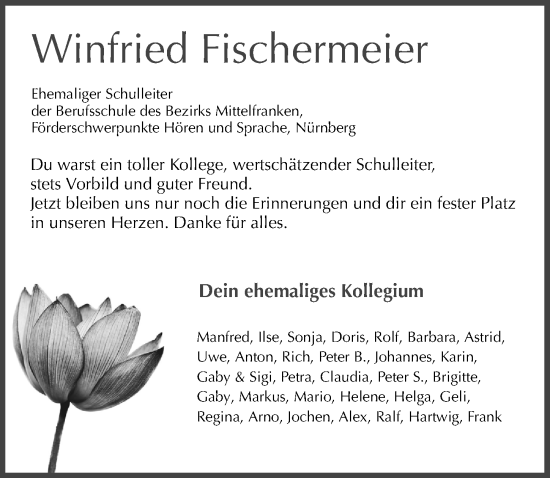 Winfried Fischermeier

Ehemaliger Schulleiter
der Berufsschule des Bezirks Mittelfranken,
Förderschwerpunkte Hören und Sprache, Nürnberg

Du warst ein toller Kollege, wertschätzender Schulleiter, stets Vorbild und guter Freund.
Jetzt bleiben uns nur noch die Erinnerungen und dir ein fester Platz in unseren Herzen. Danke für alles.

Dein ehemaliges Kollegium

Manfred, Ilse, Sonja, Doris, Rolf, Barbara, Astrid, Uwe, Anton, Rich, Peter B., Johannes, Karin, Gaby & Sigi, Petra, Claudia, Peter S., Brigitte, Gaby, Markus, Mario, Helene, Helga, Geli, Regina, Arno, Jochen, Alex, Ralf, Hartwig, Frank